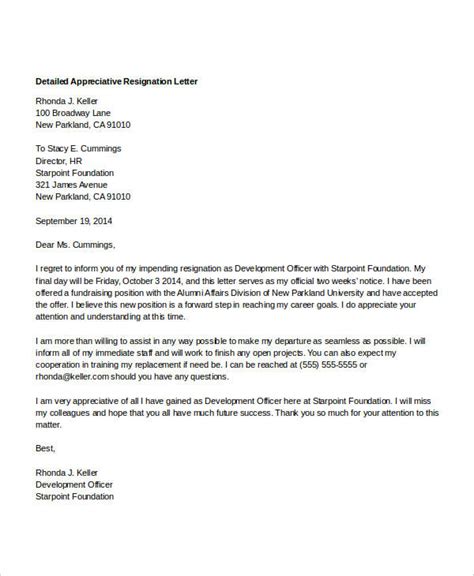 Detailed Appreciative Resignation Letter

Rhonda J. Keller
100 Broadway Lane
New Parkland, CA 91010

To Stacy E. Cummings
Director, HR
Starpoint Foundation
321 James Avenue
New Parkland, CA 91010

September 19, 2014

Dear Ms. Cummings,

I regret to inform you of my impending resignation as Development Officer with Starpoint Foundation. My final day will be Friday, October 3 2014, and this letter serves as my official two weeks' notice. I have been offered a fundraising position with the Alumni Affairs Division of New Parkland University and have accepted the offer. I believe this new position is a forward step in reaching my career goals. I do appreciate your attention and understanding at this time.

I am more than willing to assist in any way possible to make my departure as seamless as possible. I will inform all of my immediate staff and will work to finish any open projects. You can also expect my cooperation in training my replacement if need be. I can be reached at (555) 555-5555 or rhonda@keller.com should you have any questions.

I am very appreciative of all I have gained as Development Officer here at Starpoint Foundation. I will miss my colleagues and hope that you all have much future success. Thank you so much for your attention to this matter.

Best,

Rhonda J. Keller
Development Officer
Starpoint Foundation